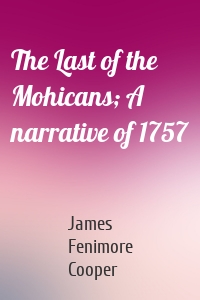 The Last of the Mohicans; A narrative of 1757

James Fenimore Cooper